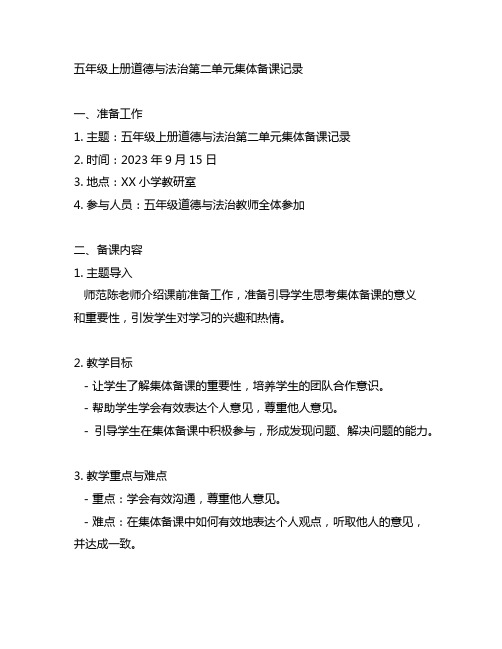 五年级上册道德与法治第二单元集体备课记录

一、准备工作
1. 主题：五年级上册道德与法治第二单元集体备课记录
2. 时间：2023 年 9 月 15 日
3. 地点：XX 小学教研室
4. 参与人员：五年级道德与法治教师全体参加

二、备课内容
1. 主题导入
师范陈老师介绍课前准备工作，准备引导学生思考集体备课的意义和重要性，引发学生对学习的兴趣和热情。

2. 教学目标
- 让学生了解集体备课的重要性，培养学生的团队合作意识。
- 帮助学生学会有效表达个人意见，尊重他人意见。
- 引导学生在集体备课中积极参与，形成发现问题、解决问题的能力。

3. 教学重点与难点
- 重点：学会有效沟通，尊重他人意见。
- 难点：在集体备课中如何有效地表达个人观点，听取他人的意见，并达成一致。